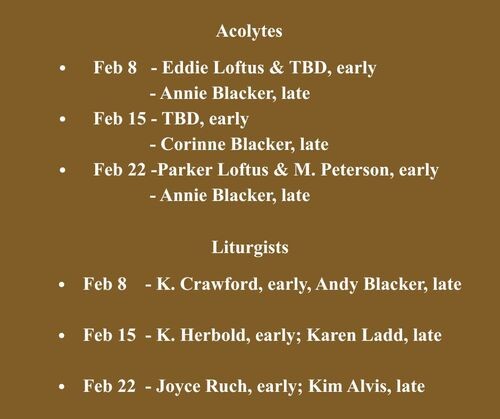 Acolytes

• Feb 8 - Eddie Loftus & TBD, early
- Annie Blacker, late
• Feb 15 - TBD, early
- Corinne Blacker, late
• Feb 22 -Parker Loftus & M. Peterson, early
- Annie Blacker, late

Liturgists

• Feb 8 - K. Crawford, early, Andy Blacker, late

• Feb 15 - K. Herbold, early; Karen Ladd, late

• Feb 22 - Joyce Ruch, early; Kim Alvis, late